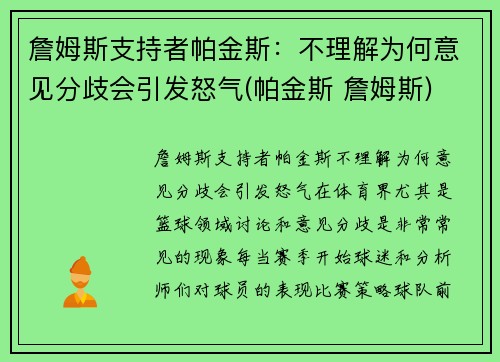 詹姆斯支持者帕金斯：不理解为何意见分歧会引发怒气(帕金斯 詹姆斯)

詹姆斯支持者帕金斯不理解为何意见分歧会引发怒气在体育界尤其是篮球领域讨论和意见分歧是非常常见的现象每当赛季开始球迷和分析师们对球员的表现比赛策略球队前